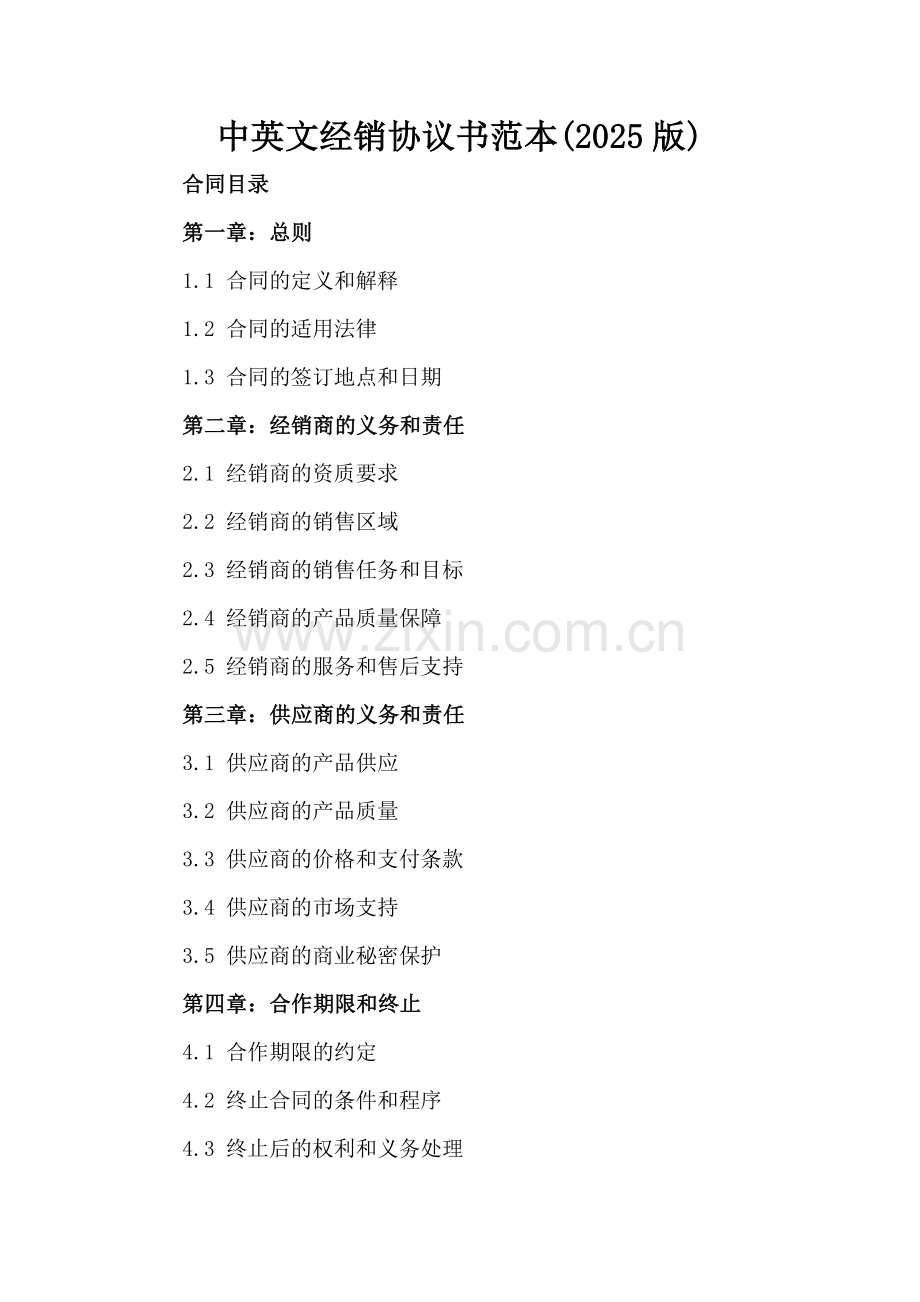 中英文经销协议书范本(2025版)

合同目录

第一章：总则

1.1 合同的定义和解释

1.2 合同的适用法律

1.3 合同的签订地点和日期

第二章：经销商的义务和责任

2.1 经销商的资质要求

2.2 经销商的销售区域

2.3 经销商的销售任务和目标

2.4 经销商的产品质量保障

2.5 经销商的服务和售后支持

第三章：供应商的义务和责任

3.1 供应商的产品供应

3.2 供应商的产品质量

3.3 供应商的价格和支付条款

3.4 供应商的市场支持

3.5 供应商的商业秘密保护

第四章：合作期限和终止

4.1 合作期限的约定

4.2 终止合同的条件和程序

4.3 终止后的权利和义务处理

www.zixin.com.cn